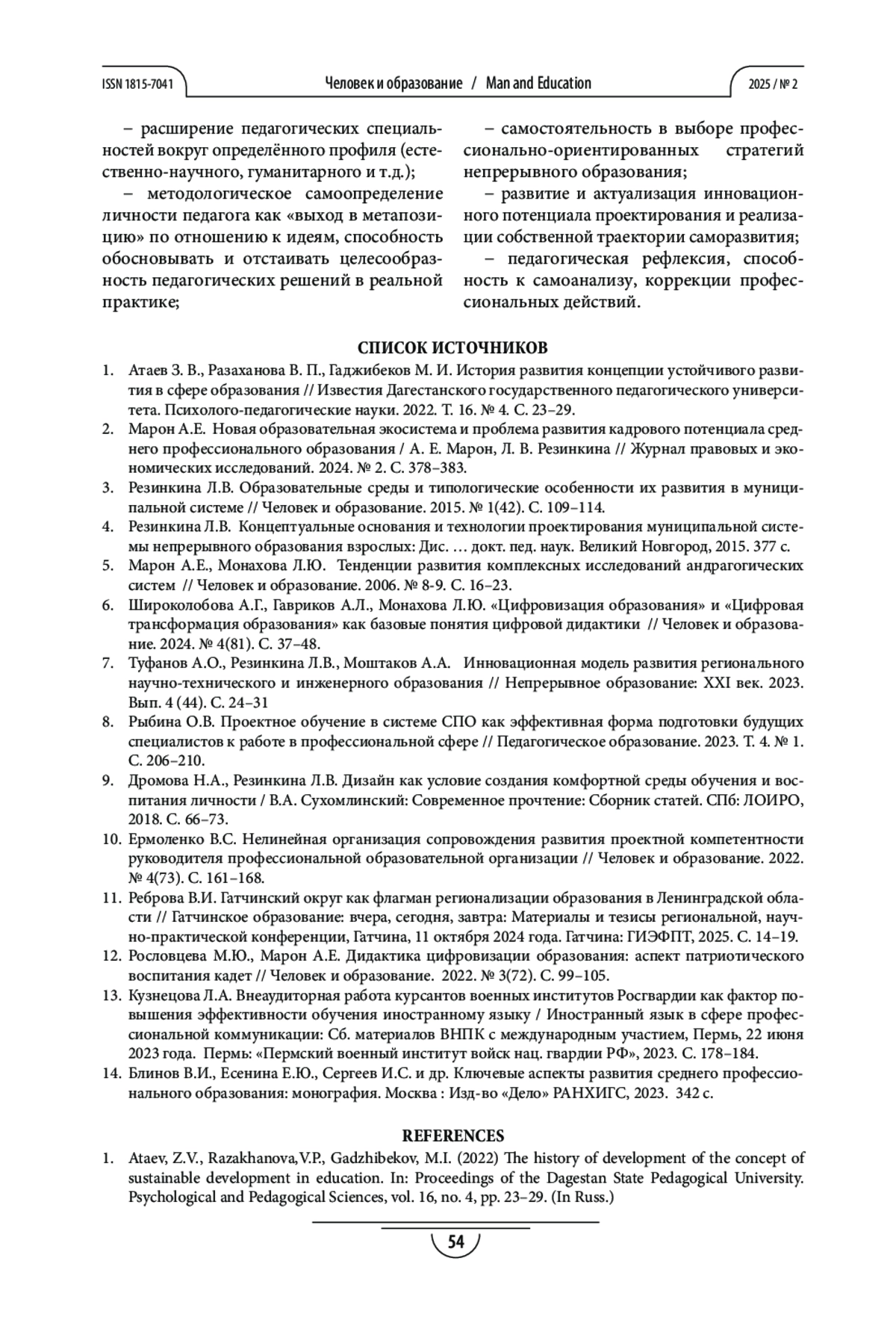 ISSN 1815-7041 Человек и образование / Man and Education 2025 / № 2

– расширение педагогических специальностей вокруг определённого профиля (естественно-научного, гуманитарного и т.д.);

– методологическое самоопределение личности педагога как «выход в метапозицию» по отношению к идеям, способность обосновывать и отстаивать целесообразность педагогических решений в реальной практике;

– самостоятельность в выборе профессионально-ориентированных стратегий непрерывного образования;

– развитие и актуализация инновационного потенциала проектирования и реализации собственной траектории саморазвития;

– педагогическая рефлексия, способность к самоанализу, коррекции профессиональных действий.

СПИСОК ИСТОЧНИКОВ

1. Атаев З. В., Разаханова В. П., Гаджибеков М. И. История развития концепции устойчивого развития в сфере образования // Известия Дагестанского государственного педагогического университета. Психолого-педагогические науки. 2022. Т. 16. № 4. С. 23–29.
2. Марон А.Е. Новая образовательная экосистема и проблема развития кадрового потенциала среднего профессионального образования / А. Е. Марон, Л. В. Резинкина // Журнал правовых и экономических исследований. 2024. № 2. С. 378–383.
3. Резинкина Л.В. Образовательные среды и типологические особенности их развития в муниципальной системе // Человек и образование. 2015. № 1(42). С. 109–114.
4. Резинкина Л.В. Концептуальные основания и технологии проектирования муниципальной системы непрерывного образования взрослых: Дис. … докт. пед. наук. Великий Новгород, 2015. 377 с.
5. Марон А.Е., Монахова Л.Ю. Тенденции развития комплексных исследований андрагогических систем // Человек и образование. 2006. № 8-9. С. 16–23.
6. Широколобова А.Г., Гавриков А.Л., Монахова Л.Ю. «Цифровизация образования» и «Цифровая трансформация образования» как базовые понятия цифровой дидактики // Человек и образование. 2024. № 4(81). С. 37–48.
7. Туфанов А.О., Резинкина Л.В., Моштаков А.А. Инновационная модель развития регионального научно-технического и инженерного образования // Непрерывное образование: XXI век. 2023. Вып. 4 (44). С. 24–31
8. Рыбина О.В. Проектное обучение в системе СПО как эффективная форма подготовки будущих специалистов к работе в профессиональной сфере // Педагогическое образование. 2023. Т. 4. № 1. С. 206–210.
9. Дромова Н.А., Резинкина Л.В. Дизайн как условие создания комфортной среды обучения и воспитания личности / В.А. Сухомлинский: Современное прочтение: Сборник статей. СПб: ЛОИРО, 2018. С. 66–73.
10. Ермоленко В.С. Нелинейная организация сопровождения развития проектной компетентности руководителя профессиональной образовательной организации // Человек и образование. 2022. № 4(73). С. 161–168.
11. Реброва В.И. Гатчинский округ как флагман регионализации образования в Ленинградской области // Гатчинское образование: вчера, сегодня, завтра: Материалы и тезисы региональной, научно-практической конференции, Гатчина, 11 октября 2024 года. Гатчина: ГИЭФПТ, 2025. С. 14–19.
12. Рословцева М.Ю., Марон А.Е. Дидактика цифровизации образования: аспект патриотического воспитания кадет // Человек и образование. 2022. № 3(72). С. 99–105.
13. Кузнецова Л.А. Внеаудиторная работа курсантов военных институтов Росгвардии как фактор повышения эффективности обучения иностранному языку / Иностранный язык в сфере профессиональной коммуникации: Сб. материалов ВНПК с международным участием, Пермь, 22 июня 2023 года. Пермь: «Пермский военный институт войск нац. гвардии РФ», 2023. С. 178–184.
14. Блинов В.И., Есенина Е.Ю., Сергеев И.С. и др. Ключевые аспекты развития среднего профессионального образования: монография. Москва : Изд-во «Дело» РАНХИГС, 2023. 342 с.

REFERENCES

1. Ataev, Z.V., Razakhanova,V.P., Gadzhibekov, M.I. (2022) The history of development of the concept of sustainable development in education. In: Proceedings of the Dagestan State Pedagogical University. Psychological and Pedagogical Sciences, vol. 16, no. 4, pp. 23–29. (In Russ.)

54